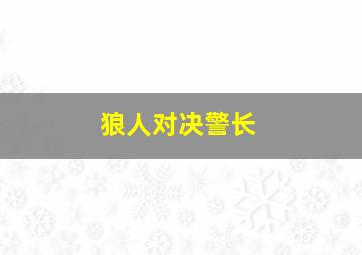 狼人对决警长